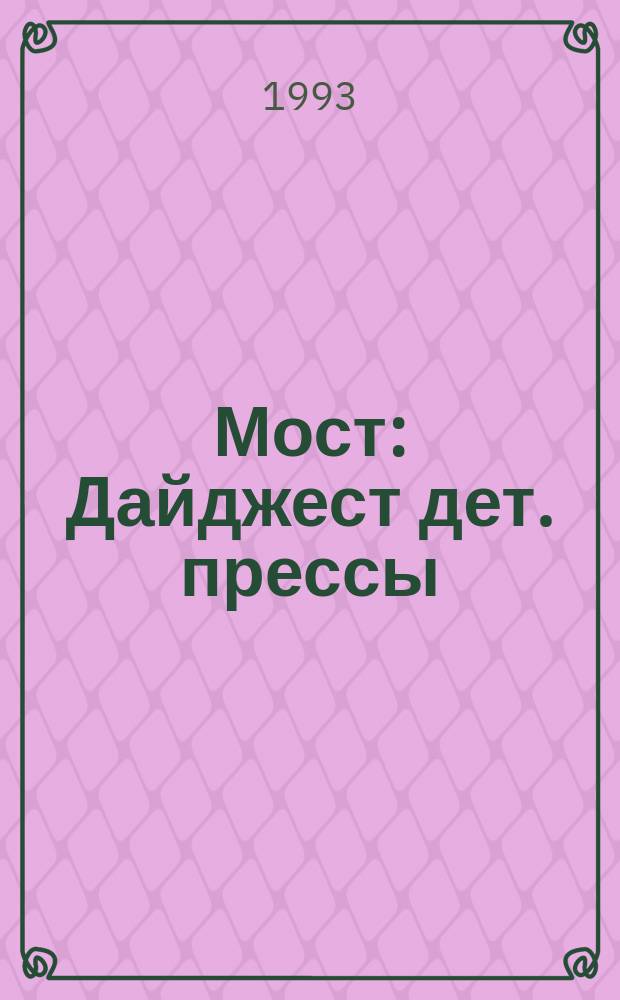 1993

Мост: Дайджест дет. прессы